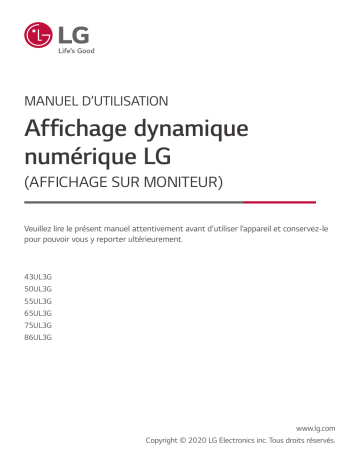 LG
Life's Good

MANUEL D'UTILISATION

Affichage dynamique numérique LG

(AFFICHAGE SUR MONITEUR)

Veuillez lire le présent manuel attentivement avant d'utiliser l'appareil et conservez-le pour pouvoir vous y reporter ultérieurement.

43UL3G
50UL3G
55UL3G
65UL3G
75UL3G
86UL3G

www.lg.com
Copyright © 2020 LG Electronics inc. Tous droits réservés.